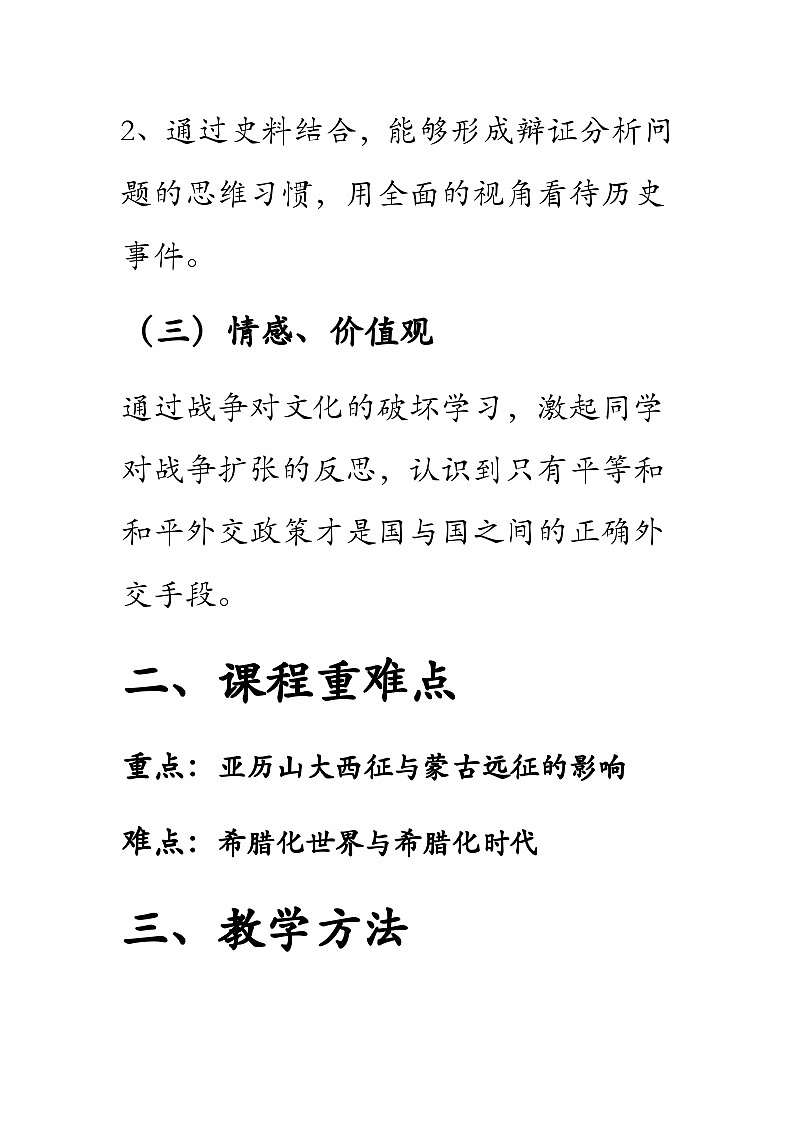 2、通过史料结合，能够形成辩证分析问题的思维习惯，用全面的视角看待历史事件。

（三）情感、价值观

通过战争对文化的破坏学习，激起同学对战争扩张的反思，认识到只有平等和和平外交政策才是国与国之间的正确外交手段。

二、课程重难点

重点：亚历山大西征与蒙古远征的影响

难点：希腊化世界与希腊化时代

三、教学方法